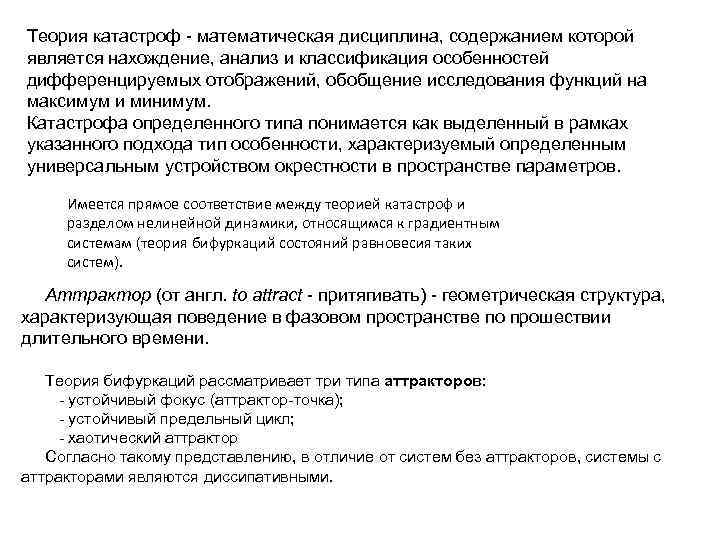 Теория катастроф - математическая дисциплина, содержанием которой является нахождение, анализ и классификация особенностей дифференцируемых отображений, обобщение исследования функций на максимум и минимум.
Катастрофа определенного типа понимается как выделенный в рамках указанного подхода тип особенности, характеризуемый определенным универсальным устройством окрестности в пространстве параметров.

Имеется прямое соответствие между теорией катастроф и разделом нелинейной динамики, относящимся к градиентным системам (теория бифуркаций состояний равновесия таких систем).

Аттрактор (от англ. to attract - притягивать) - геометрическая структура, характеризующая поведение в фазовом пространстве по прошествии длительного времени.

Теория бифуркаций рассматривает три типа аттракторов:
- устойчивый фокус (аттрактор-точка);
- устойчивый предельный цикл;
- хаотический аттрактор
Согласно такому представлению, в отличие от систем без аттракторов, системы с аттракторами являются диссипативными.